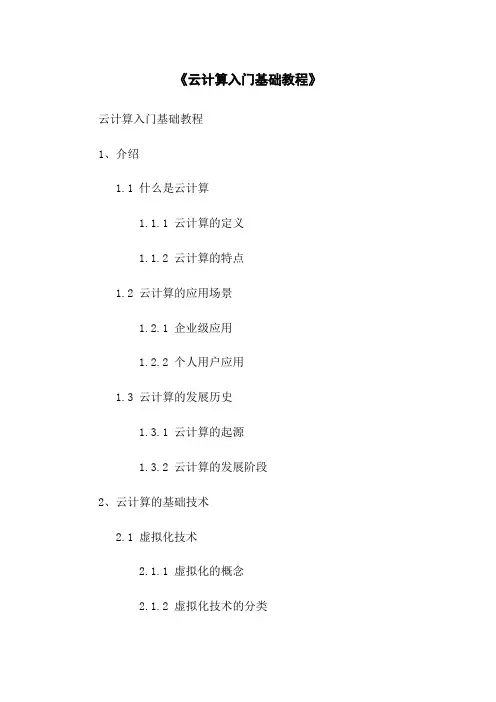 《云计算入门基础教程》

云计算入门基础教程

1、介绍

1.1 什么是云计算

1.1.1 云计算的定义

1.1.2 云计算的特点

1.2 云计算的应用场景

1.2.1 企业级应用

1.2.2 个人用户应用

1.3 云计算的发展历史

1.3.1 云计算的起源

1.3.2 云计算的发展阶段

2、云计算的基础技术

2.1 虚拟化技术

2.1.1 虚拟化的概念

2.1.2 虚拟化技术的分类